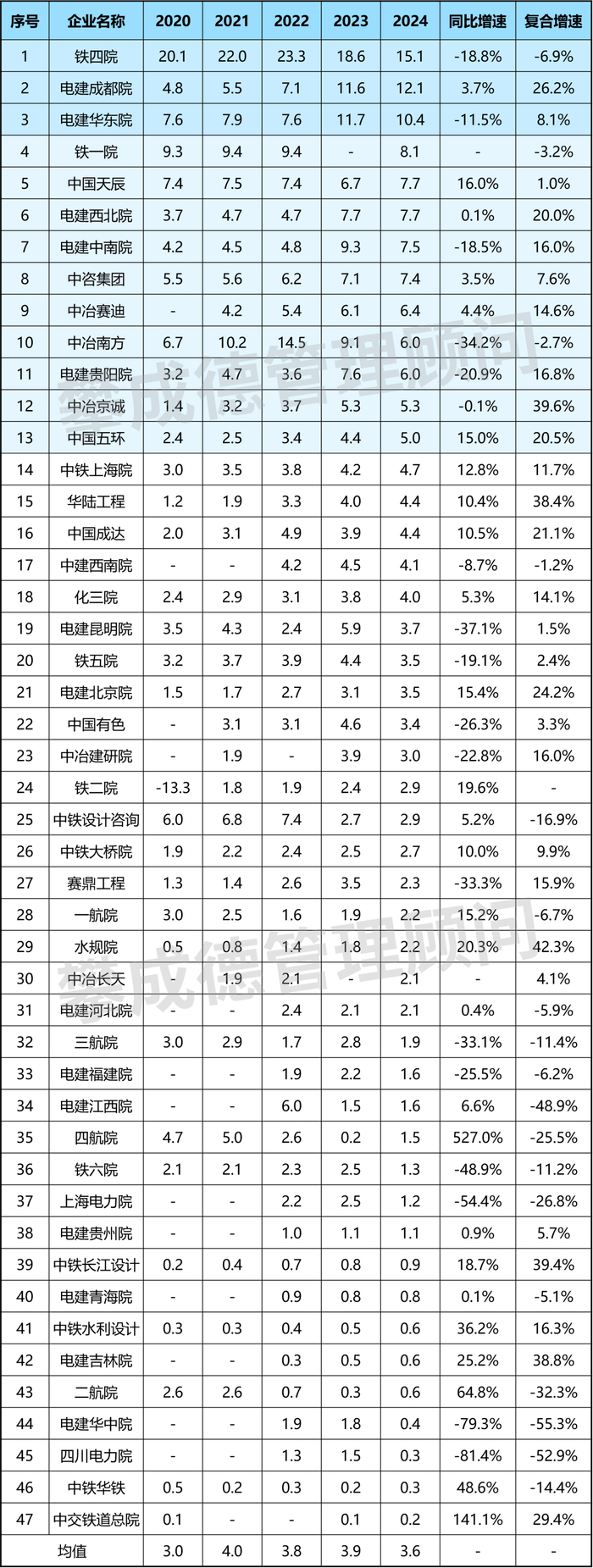 | 序号 | 企业名称 | 2020 | 2021 | 2022 | 2023 | 2024 | 同比增速 | 复合增速 |
|---|---|---|---|---|---|---|---|---|
| 1 | 铁四院 | 20.1 | 22.0 | 23.3 | 18.6 | 15.1 | -18.8% | -6.9% |
| 2 | 电建成都院 | 4.8 | 5.5 | 7.1 | 11.6 | 12.1 | 3.7% | 26.2% |
| 3 | 电建华东院 | 7.6 | 7.9 | 7.6 | 11.7 | 10.4 | -11.5% | 8.1% |
| 4 | 铁一院 | 9.3 | 9.4 | 9.4 | - | 8.1 | - | -3.2% |
| 5 | 中国天辰 | 7.4 | 7.5 | 7.4 | 6.7 | 7.7 | 16.0% | 1.0% |
| 6 | 电建西北院 | 3.7 | 4.7 | 4.7 | 7.7 | 7.7 | 0.1% | 20.0% |
| 7 | 电建中南院 | 4.2 | 4.5 | 4.8 | 9.3 | 7.5 | -18.5% | 16.0% |
| 8 | 中咨集团 | 5.5 | 5.6 | 6.2 | 7.1 | 7.4 | 3.5% | 7.6% |
| 9 | 中冶赛迪 | - | 4.2 | 5.4 | 6.1 | 6.4 | 4.4% | 14.6% |
| 10 | 中冶南方 | 6.7 | 10.2 | 14.5 | 9.1 | 6.0 | -34.2% | -2.7% |
| 11 | 电建贵阳院 | 3.2 | 4.7 | 3.6 | 7.6 | 6.0 | -20.9% | 16.8% |
| 12 | 中冶京诚 | 1.4 | 3.2 | 3.7 | 5.3 | 5.3 | -0.1% | 39.6% |
| 13 | 中国五环 | 2.4 | 2.5 | 3.4 | 4.4 | 5.0 | 15.0% | 20.5% |
| 14 | 中铁上海院 | 3.0 | 3.5 | 3.8 | 4.2 | 4.7 | 12.8% | 11.7% |
| 15 | 华陆工程 | 1.2 | 1.9 | 3.3 | 4.0 | 4.4 | 10.4% | 38.4% |
| 16 | 中国成达 | 2.0 | 3.1 | 4.9 | 3.9 | 4.4 | 10.5% | 21.1% |
| 17 | 中建西南院 | - | - | 4.2 | 4.5 | 4.1 | -8.7% | -1.2% |
| 18 | 化三院 | 2.4 | 2.9 | 3.1 | 3.8 | 4.0 | 5.3% | 14.1% |
| 19 | 电建昆明院 | 3.5 | 4.3 | 2.4 | 5.9 | 3.7 | -37.1% | 1.5% |
| 20 | 铁五院 | 3.2 | 3.7 | 3.9 | 4.4 | 3.5 | -19.1% | 2.4% |
| 21 | 电建北京院 | 1.5 | 1.7 | 2.7 | 3.1 | 3.5 | 15.4% | 24.2% |
| 22 | 中国有色 | - | 3.1 | 3.1 | 4.6 | 3.4 | -26.3% | 3.3% |
| 23 | 中冶建研院 | - | 1.9 | - | 3.9 | 3.0 | -22.8% | 16.0% |
| 24 | 铁二院 | -13.3 | 1.8 | 1.9 | 2.4 | 2.9 | 19.6% | - |
| 25 | 中铁设计咨询 | 6.0 | 6.8 | 7.4 | 2.7 | 2.9 | 5.2% | -16.9% |
| 26 | 中铁大桥院 | 1.9 | 2.2 | 2.4 | 2.5 | 2.7 | 10.0% | 9.9% |
| 27 | 赛鼎工程 | 1.3 | 1.4 | 2.6 | 3.5 | 2.3 | -33.3% | 15.9% |
| 28 | 一航院 | 3.0 | 2.5 | 1.6 | 1.9 | 2.2 | 15.2% | -6.7% |
| 29 | 水规院 | 0.5 | 0.8 | 1.4 | 1.8 | 2.2 | 20.3% | 42.3% |
| 30 | 中冶长天 | - | 1.9 | 2.1 | - | 2.1 | - | 4.1% |
| 31 | 电建河北院 | - | - | 2.4 | 2.1 | 2.1 | 0.4% | -5.9% |
| 32 | 三航院 | 3.0 | 2.9 | 1.7 | 2.8 | 1.9 | -33.1% | -11.4% |
| 33 | 电建福建院 | - | - | 1.9 | 2.2 | 1.6 | -25.5% | -6.2% |
| 34 | 电建江西院 | - | - | 6.0 | 1.5 | 1.6 | 6.6% | -48.9% |
| 35 | 四航院 | 4.7 | 5.0 | 2.6 | 0.2 | 1.5 | 527.0% | -25.5% |
| 36 | 铁六院 | 2.1 | 2.1 | 2.3 | 2.5 | 1.3 | -48.9% | -11.2% |
| 37 | 上海电力院 | - | - | 2.2 | 2.5 | 1.2 | -54.4% | -26.8% |
| 38 | 电建贵州院 | - | - | 1.0 | 1.1 | 1.1 | 0.9% | 5.7% |
| 39 | 中铁长江设计 | 0.2 | 0.4 | 0.7 | 0.8 | 0.9 | 18.7% | 39.4% |
| 40 | 电建青海院 | - | - | 0.9 | 0.8 | 0.8 | 0.1% | -5.1% |
| 41 | 中铁水利设计 | 0.3 | 0.3 | 0.4 | 0.5 | 0.6 | 36.2% | 16.3% |
| 42 | 电建吉林院 | - | - | 0.3 | 0.5 | 0.6 | 25.2% | 38.8% |
| 43 | 二航院 | 2.6 | 2.6 | 0.7 | 0.3 | 0.6 | 64.8% | -32.3% |
| 44 | 电建华中院 | - | - | 1.9 | 1.8 | 0.4 | -79.3% | -55.3% |
| 45 | 四川电力院 | - | - | 1.3 | 1.5 | 0.3 | -81.4% | -52.9% |
| 46 | 中铁华铁 | 0.5 | 0.2 | 0.3 | 0.2 | 0.3 | 48.6% | -14.4% |
| 47 | 中交铁道总院 | 0.1 | - | - | 0.1 | 0.2 | 141.1% | 29.4% |
| 均值 | | 3.0 | 4.0 | 3.8 | 3.9 | 3.6 | - | - |

攀成德管理顾问
攀成德管理顾问